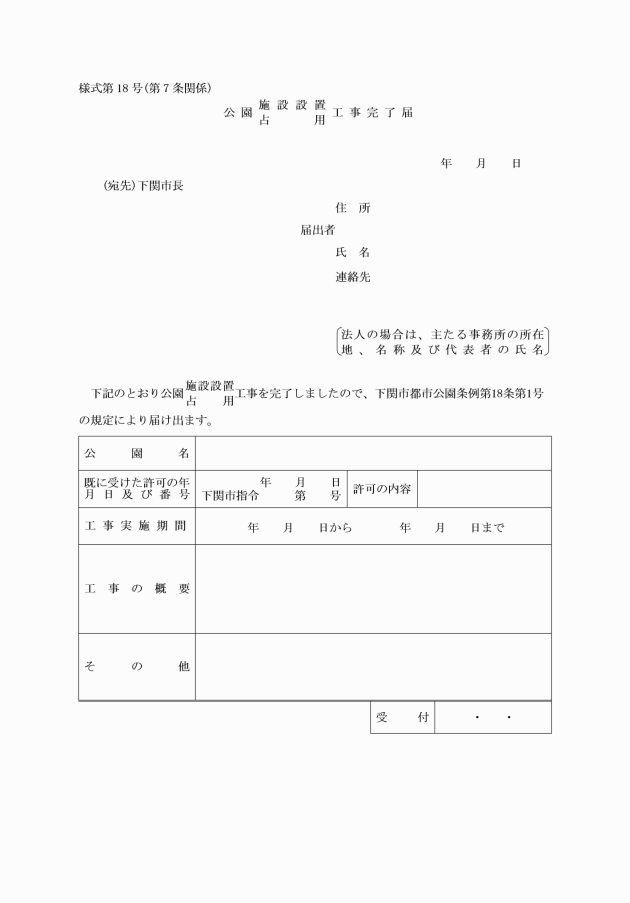 様式第18号(第7条関係)

公園 施設設置 占用 工事完了届

年　月　日

(宛先)下関市長

住　所

届出者

氏　名

連絡先

法人の場合は、主たる事務所の所在地、名称及び代表者の氏名

下記のとおり公園 施設設置 占用 工事を完了しましたので、下関市都市公園条例第18条第1号の規定により届け出ます。

| 公園名 | | | |
|---|---|---|---|
| 既に受けた許可の年月日及び番号 | 年　月　日 下関市指令　第　号 | 許可の内容 | |
| 工事実施期間 | 年　月　日から　年　月　日まで | | |
| 工事の概要 | | | |
| その他 | | | |

| 受付 | ・　・ |
|---|---|